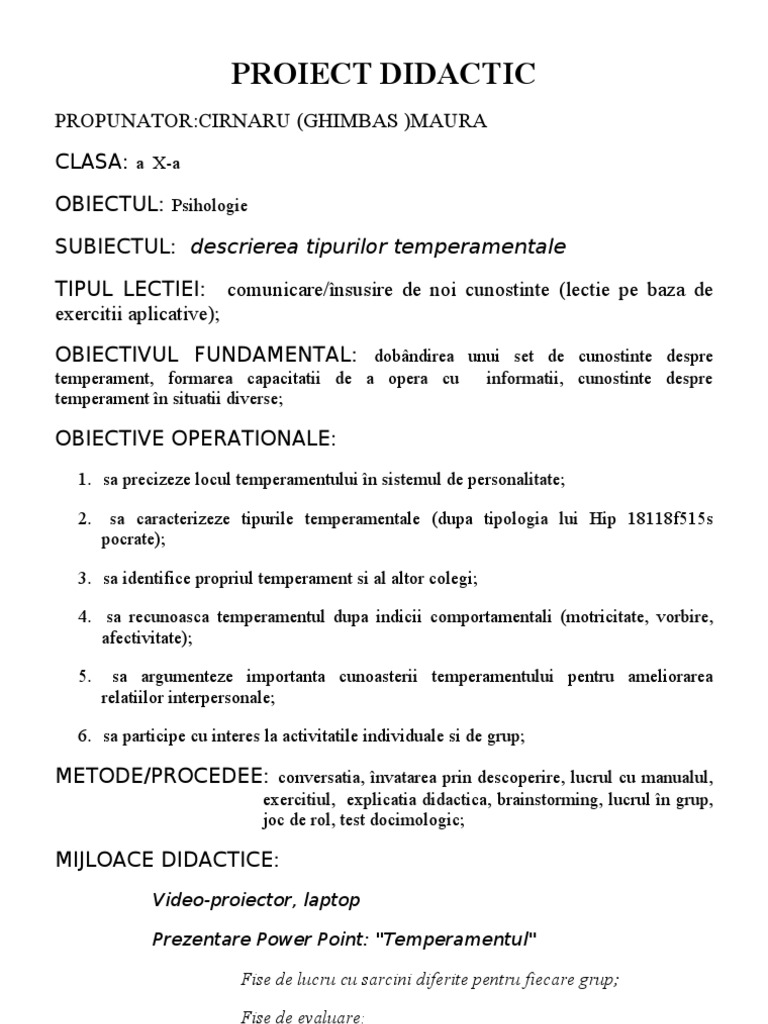 PROIECT DIDACTIC

PROPUNATOR:CIRNARU (GHIMBAS )MAURA

CLASA: a X-a

OBIECTUL: Psihologie

SUBIECTUL: descrierea tipurilor temperamentale

TIPUL LECTIEI: comunicare/însusire de noi cunostinte (lectie pe baza de exercitii aplicative);

OBIECTIVUL FUNDAMENTAL: dobândirea unui set de cunostinte despre temperament, formarea capacitatii de a opera cu informatii, cunostinte despre temperament în situatii diverse;

OBIECTIVE OPERATIONALE:

1. sa precizeze locul temperamentului în sistemul de personalitate;

2. sa caracterizeze tipurile temperamentale (dupa tipologia lui Hip 18118f515s pocrate);

3. sa identifice propriul temperament si al altor colegi;

4. sa recunoasca temperamentul dupa indicii comportamentali (motricitate, vorbire, afectivitate);

5. sa argumenteze importanta cunoasterii temperamentului pentru ameliorarea relatiilor interpersonale;

6. sa participe cu interes la activitatile individuale si de grup;

METODE/PROCEDEE: conversatia, învatarea prin descoperire, lucrul cu manualul, exercitiul, explicatia didactica, brainstorming, lucrul în grup, joc de rol, test docimologic;

MIJLOACE DIDACTICE:

Video-proiector, laptop

Prezentare Power Point: "Temperamentul"

Fise de lucru cu sarcini diferite pentru fiecare grup;

Fise de evaluare: